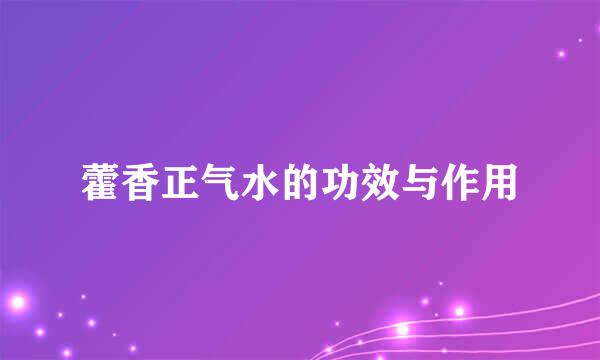 藿香正气水的功效与作用